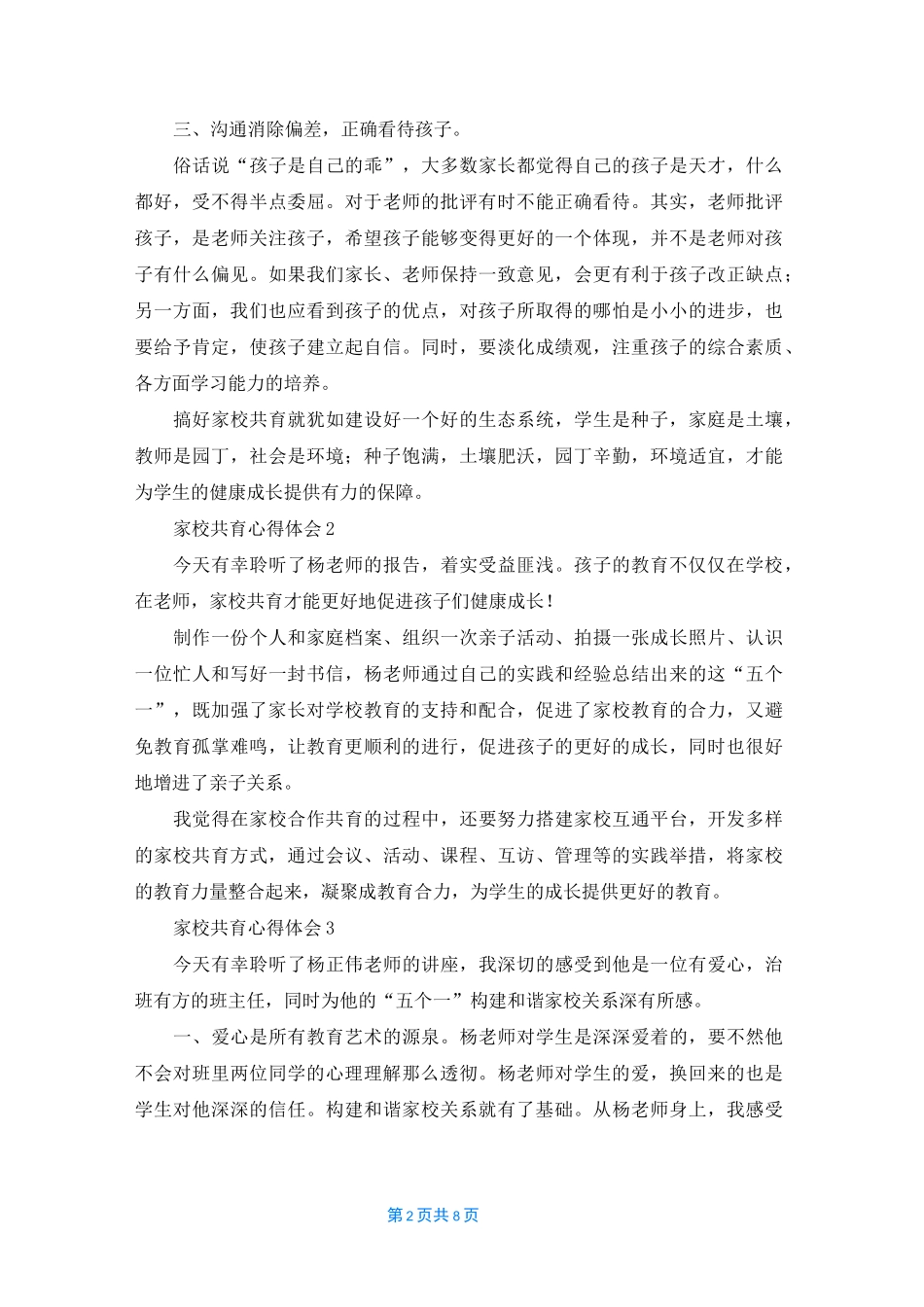 三、沟通消除偏差，正确看待孩子。

俗话说“孩子是自己的乖”，大多数家长都觉得自己的孩子是天才，什么都好，受不得半点委屈。对于老师的批评有时不能正确看待。其实，老师批评孩子，是老师关注孩子，希望孩子能够变得更好的一个体现，并不是老师对孩子有什么偏见。如果我们家长、老师保持一致意见，会更有利于孩子改正缺点；另一方面，我们也应看到孩子的优点，对孩子所取得的哪怕是小小的进步，也要给予肯定，使孩子建立起自信。同时，要淡化成绩观，注重孩子的综合素质、各方面学习能力的培养。

搞好家校共育就犹如建设好一个好的生态系统，学生是种子，家庭是土壤，教师是园丁，社会是环境；种子饱满，土壤肥沃，园丁辛勤，环境适宜，才能为学生的健康成长提供有力的保障。

家校共育心得体会2

今天有幸聆听了杨老师的报告，着实受益匪浅。孩子的教育不仅仅在学校，在老师，家校共育才能更好地促进孩子们健康成长！

制作一份个人和家庭档案、组织一次亲子活动、拍摄一张成长照片、认识一位忙人和写好一封书信，杨老师通过自己的实践和经验总结出来的这“五个一”，既加强了家长对学校教育的支持和配合，促进了家校教育的合力，又避免教育孤掌难鸣，让教育更顺利的进行，促进孩子的更好的成长，同时也很好地增进了亲子关系。

我觉得在家校合作共育的过程中，还要努力搭建家校互通平台，开发多样的家校共育方式，通过会议、活动、课程、互访、管理等的实践举措，将家校的教育力量整合起来，凝聚成教育合力，为学生的成长提供更好的教育。

家校共育心得体会3

今天有幸聆听了杨正伟老师的讲座，我深切的感受到他是一位有爱心，治班有方的班主任，同时为他的“五个一”构建和谐家校关系深有所感。

一、爱心是所有教育艺术的源泉。杨老师对学生是深深爱着的，要不然他不会对班里两位同学的心理理解那么透彻。杨老师对学生的爱，换回来的也是学生对他深深的信任。构建和谐家校关系就有了基础。从杨老师身上，我感受

第2页共8页